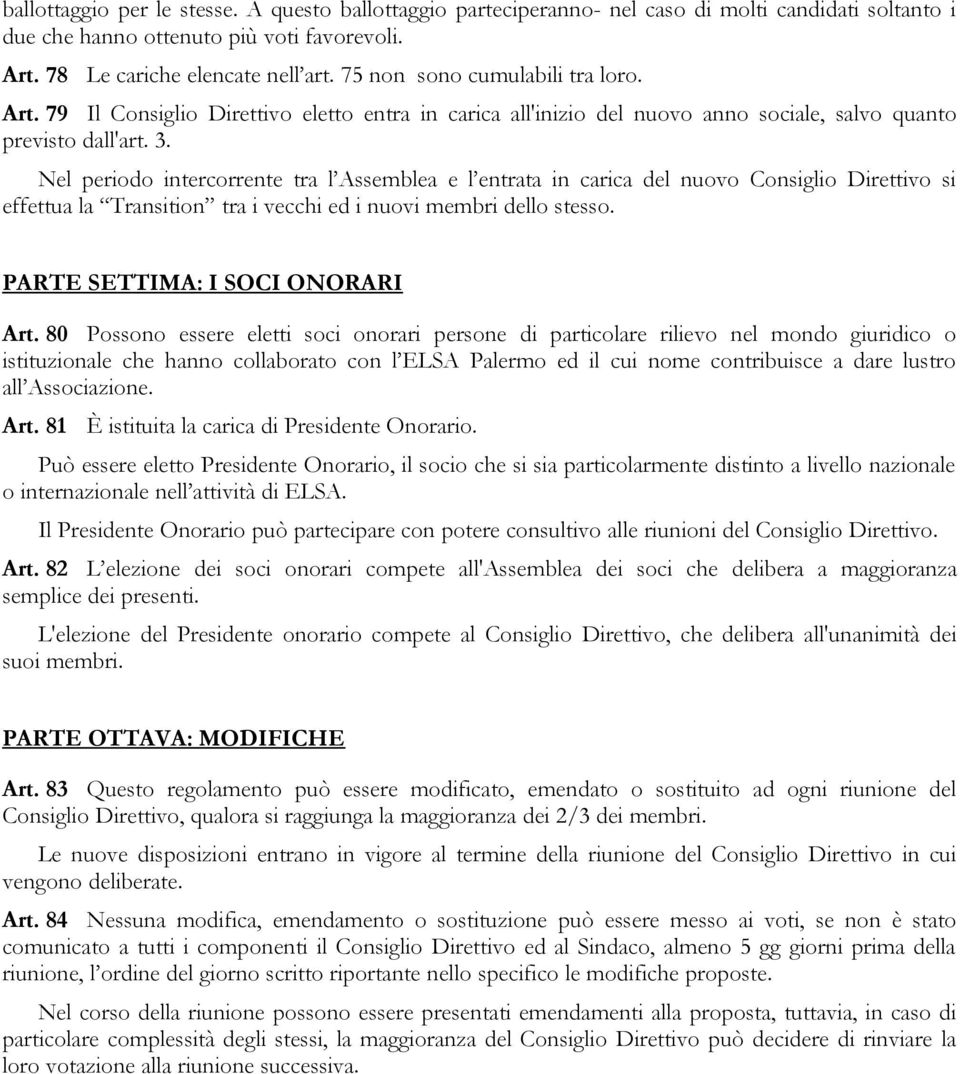 ballottaggio per le stesse. A questo ballottaggio parteciperanno- nel caso di molti candidati soltanto i due che hanno ottenuto più voti favorevoli.

Art. 78 Le cariche elencate nell'art. 75 non sono cumulabili tra loro.

Art. 79 Il Consiglio Direttivo eletto entra in carica all'inizio del nuovo anno sociale, salvo quanto previsto dall'art. 3.

Nel periodo intercorrente tra l'Assemblea e l'entrata in carica del nuovo Consiglio Direttivo si effettua la "Transition" tra i vecchi ed i nuovi membri dello stesso.

PARTE SETTIMA: I SOCI ONORARI

Art. 80 Possono essere eletti soci onorari persone di particolare rilievo nel mondo giuridico o istituzionale che hanno collaborato con l'ELSA Palermo ed il cui nome contribuisce a dare lustro all'Associazione.

Art. 81 È istituita la carica di Presidente Onorario.

Può essere eletto Presidente Onorario, il socio che si sia particolarmente distinto a livello nazionale o internazionale nell'attività di ELSA.

Il Presidente Onorario può partecipare con potere consultivo alle riunioni del Consiglio Direttivo.

Art. 82 L'elezione dei soci onorari compete all'Assemblea dei soci che delibera a maggioranza semplice dei presenti.

L'elezione del Presidente onorario compete al Consiglio Direttivo, che delibera all'unanimità dei suoi membri.

PARTE OTTAVA: MODIFICHE

Art. 83 Questo regolamento può essere modificato, emendato o sostituito ad ogni riunione del Consiglio Direttivo, qualora si raggiunga la maggioranza dei 2/3 dei membri.

Le nuove disposizioni entrano in vigore al termine della riunione del Consiglio Direttivo in cui vengono deliberate.

Art. 84 Nessuna modifica, emendamento o sostituzione può essere messo ai voti, se non è stato comunicato a tutti i componenti il Consiglio Direttivo ed al Sindaco, almeno 5 gg giorni prima della riunione, l'ordine del giorno scritto riportante nello specifico le modifiche proposte.

Nel corso della riunione possono essere presentati emendamenti alla proposta, tuttavia, in caso di particolare complessità degli stessi, la maggioranza del Consiglio Direttivo può decidere di rinviare la loro votazione alla riunione successiva.